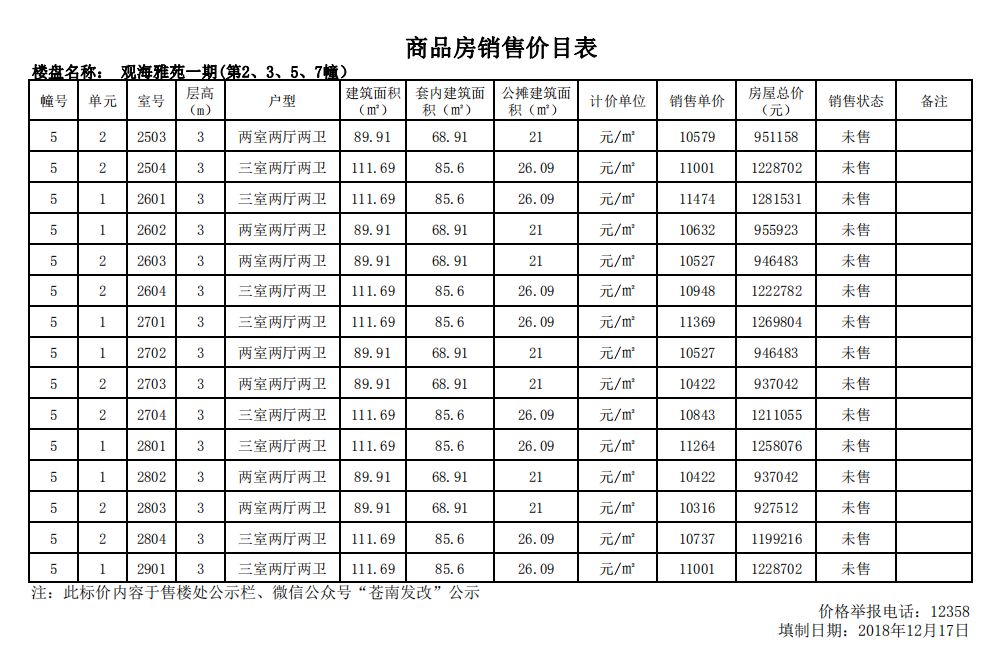 商品房销售价目表

楼盘名称： 观海雅苑一期(第2、3、5、7幢)

| 幢号 | 单元 | 室号 | 层高（m） | 户型 | 建筑面积（m²） | 套内建筑面积（m²） | 公摊建筑面积（m²） | 计价单位 | 销售单价 | 房屋总价（元） | 销售状态 | 备注 |
|---|---|---|---|---|---|---|---|---|---|---|---|---|
| 5 | 2 | 2503 | 3 | 两室两厅两卫 | 89.91 | 68.91 | 21 | 元/m² | 10579 | 951158 | 未售 | |
| 5 | 2 | 2504 | 3 | 三室两厅两卫 | 111.69 | 85.6 | 26.09 | 元/m² | 11001 | 1228702 | 未售 | |
| 5 | 1 | 2601 | 3 | 三室两厅两卫 | 111.69 | 85.6 | 26.09 | 元/m² | 11474 | 1281531 | 未售 | |
| 5 | 1 | 2602 | 3 | 两室两厅两卫 | 89.91 | 68.91 | 21 | 元/m² | 10632 | 955923 | 未售 | |
| 5 | 2 | 2603 | 3 | 两室两厅两卫 | 89.91 | 68.91 | 21 | 元/m² | 10527 | 946483 | 未售 | |
| 5 | 2 | 2604 | 3 | 三室两厅两卫 | 111.69 | 85.6 | 26.09 | 元/m² | 10948 | 1222782 | 未售 | |
| 5 | 1 | 2701 | 3 | 三室两厅两卫 | 111.69 | 85.6 | 26.09 | 元/m² | 11369 | 1269804 | 未售 | |
| 5 | 1 | 2702 | 3 | 两室两厅两卫 | 89.91 | 68.91 | 21 | 元/m² | 10527 | 946483 | 未售 | |
| 5 | 2 | 2703 | 3 | 两室两厅两卫 | 89.91 | 68.91 | 21 | 元/m² | 10422 | 937042 | 未售 | |
| 5 | 2 | 2704 | 3 | 三室两厅两卫 | 111.69 | 85.6 | 26.09 | 元/m² | 10843 | 1211055 | 未售 | |
| 5 | 1 | 2801 | 3 | 三室两厅两卫 | 111.69 | 85.6 | 26.09 | 元/m² | 11264 | 1258076 | 未售 | |
| 5 | 1 | 2802 | 3 | 两室两厅两卫 | 89.91 | 68.91 | 21 | 元/m² | 10422 | 937042 | 未售 | |
| 5 | 2 | 2803 | 3 | 两室两厅两卫 | 89.91 | 68.91 | 21 | 元/m² | 10316 | 927512 | 未售 | |
| 5 | 2 | 2804 | 3 | 三室两厅两卫 | 111.69 | 85.6 | 26.09 | 元/m² | 10737 | 1199216 | 未售 | |
| 5 | 1 | 2901 | 3 | 三室两厅两卫 | 111.69 | 85.6 | 26.09 | 元/m² | 11001 | 1228702 | 未售 | |

注：此标价内容于售楼处公示栏、微信公众号“苍南发改”公示

价格举报电话：12358
填制日期：2018年12月17日